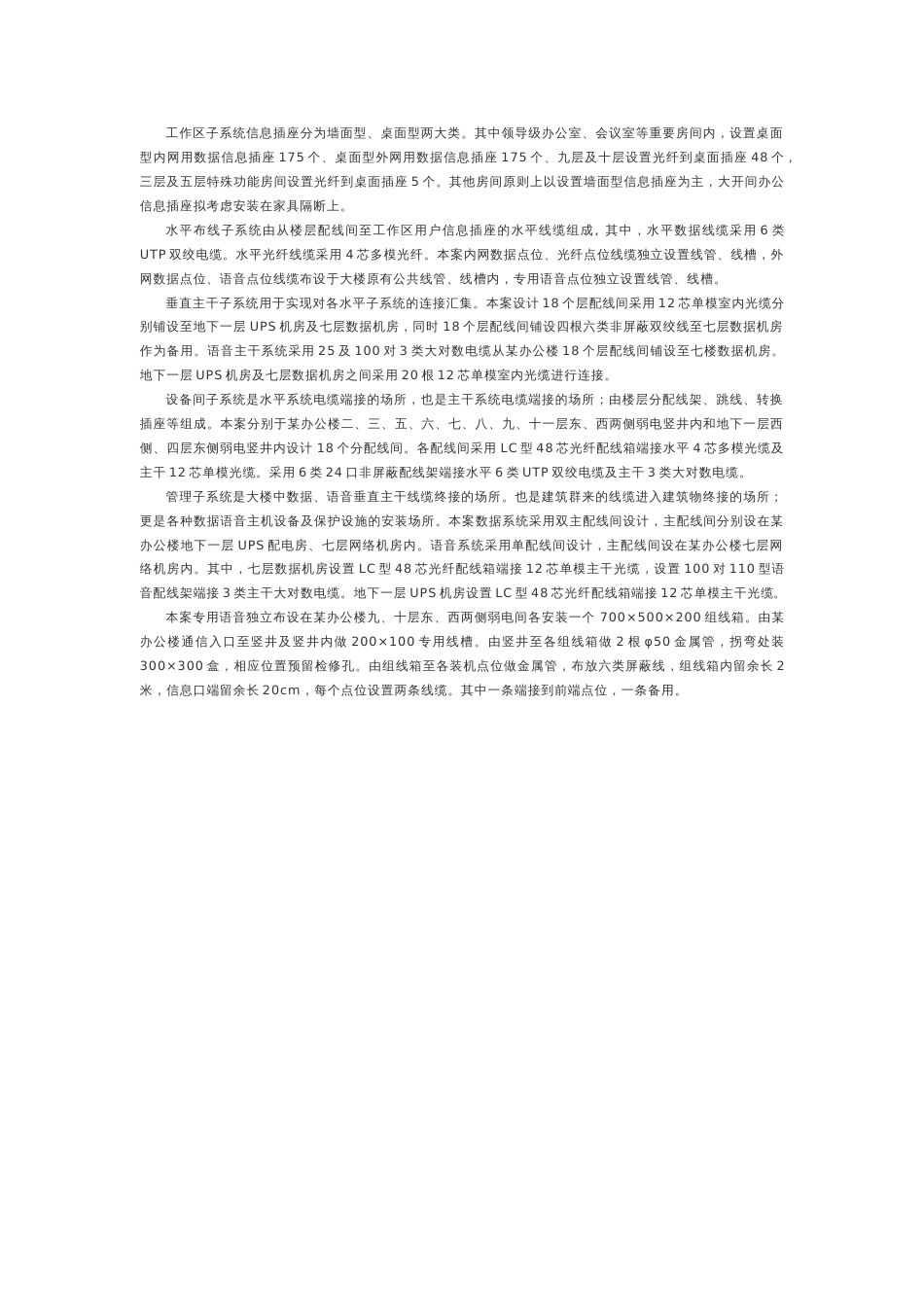 工作区子系统信息插座分为墙面型、桌面型两大类。其中领导级办公室、会议室等重要房间内，设置桌面型内网用数据信息插座 175 个、桌面型外网用数据信息插座 175 个、九层及十层设置光纤到桌面插座 48 个，三层及五层特殊功能房间设置光纤到桌面插座 5 个。其他房间原则上以设置墙面型信息插座为主，大开间办公信息插座拟考虑安装在家具隔断上。

水平布线子系统由从楼层配线间至工作区用户信息插座的水平线缆组成，其中，水平数据线缆采用 6 类 UTP 双绞电缆。水平光纤线缆采用 4 芯多模光纤。本案内网数据点位、光纤点位线缆独立设置线管、线槽，外网数据点位、语音点位线缆布设于大楼原有公共线管、线槽内，专用语音点位独立设置线管、线槽。

垂直主干子系统用于实现对各水平子系统的连接汇集。本案设计 18 个层配线间采用 12 芯单模室内光缆分别铺设至地下一层 UPS 机房及七层数据机房，同时 18 个层配线间铺设四根六类非屏蔽双绞线至七层数据机房作为备用。语音主干系统采用 25 及 100 对 3 类大对数电缆从某办公楼 18 个层配线间铺设至七楼数据机房。地下一层 UPS 机房及七层数据机房之间采用 20 根 12 芯单模室内光缆进行连接。

设备间子系统是水平系统电缆端接的场所，也是主干系统电缆端接的场所；由楼层分配线架、跳线、转换插座等组成。本案分别于某办公楼二、三、五、六、七、八、九、十一层东、西两侧弱电竖井内和地下一层西侧、四层东侧弱电竖井内设计 18 个分配线间。各配线间采用 LC 型 48 芯光纤配线箱端接水平 4 芯多模光缆及主干 12 芯单模光缆。采用 6 类 24 口非屏蔽配线架端接水平 6 类 UTP 双绞电缆及主干 3 类大对数电缆。

管理子系统是大楼中数据、语音垂直主干线缆终接的场所。也是建筑群来的线缆进入建筑物终接的场所；更是各种数据语音主机设备及保护设施的安装场所。本案数据系统采用双主配线间设计，主配线间分别设在某办公楼地下一层 UPS 配电房、七层网络机房内。语音系统采用单配线间设计，主配线间设在某办公楼七层网络机房内。其中，七层数据机房设置 LC 型 48 芯光纤配线箱端接 12 芯单模主干光缆，设置 100 对 110 型语音配线架端接 3 类主干大对数电缆。地下一层 UPS 机房设置 LC 型 48 芯光纤配线箱端接 12 芯单模主干光缆。

本案专用语音独立布设在某办公楼九、十层东、西两侧弱电间各安装一个 700×500×200 组线箱。由某办公楼通信入口至竖井及竖井内做 200×100 专用线槽。由竖井至各组线箱做 2 根 φ50 金属管，拐弯处装 300×300 盒，相应位置预留检修孔。由组线箱至各装机点位做金属管，布放六类屏蔽线，组线箱内留余长 2 米，信息口端留余长 20cm，每个点位设置两条线缆。其中一条端接到前端点位，一条备用。